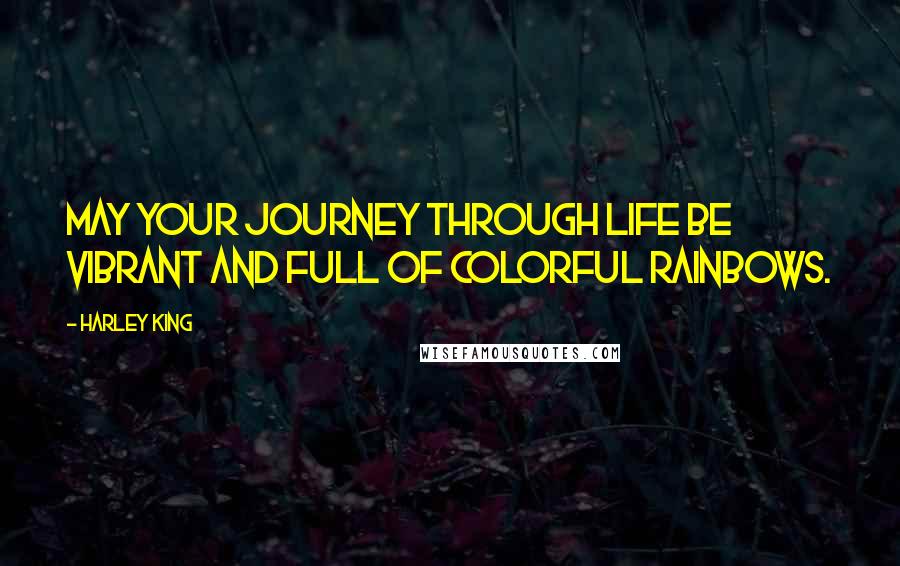 MAY YOUR JOURNEY THROUGH LIFE BE VIBRANT AND FULL OF COLORFUL RAINBOWS.

- HARLEY KING

WISEFAMOUSQUOTES.COM